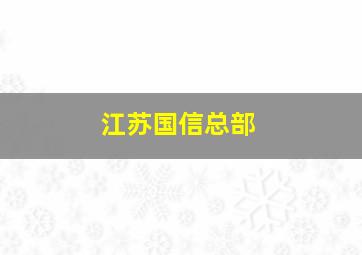 江苏国信总部